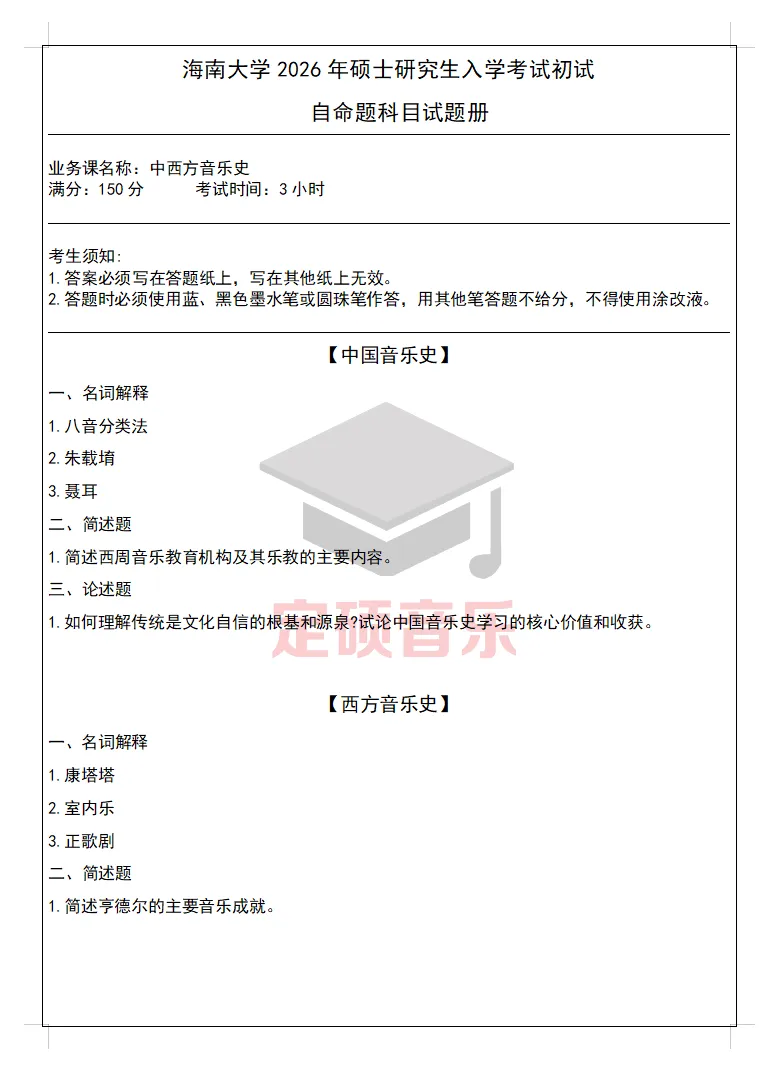 海南大学 2026 年硕士研究生入学考试初试

自命题科目试题册

业务课名称：中西方音乐史
满分：150 分　　考试时间：3 小时

考生须知：
1.答案必须写在答题纸上，写在其他纸上无效。
2.答题时必须使用蓝、黑色墨水笔或圆珠笔作答，用其他笔答题不给分，不得使用涂改液。

【中国音乐史】

一、名词解释

1.八音分类法

2.朱载堉

3.聂耳

二、简述题

1.简述西周音乐教育机构及其乐教的主要内容。

三、论述题

1.如何理解传统是文化自信的根基和源泉?试论中国音乐史学习的核心价值和收获。

定硕音乐

【西方音乐史】

一、名词解释

1.康塔塔

2.室内乐

3.正歌剧

二、简述题

1.简述亨德尔的主要音乐成就。